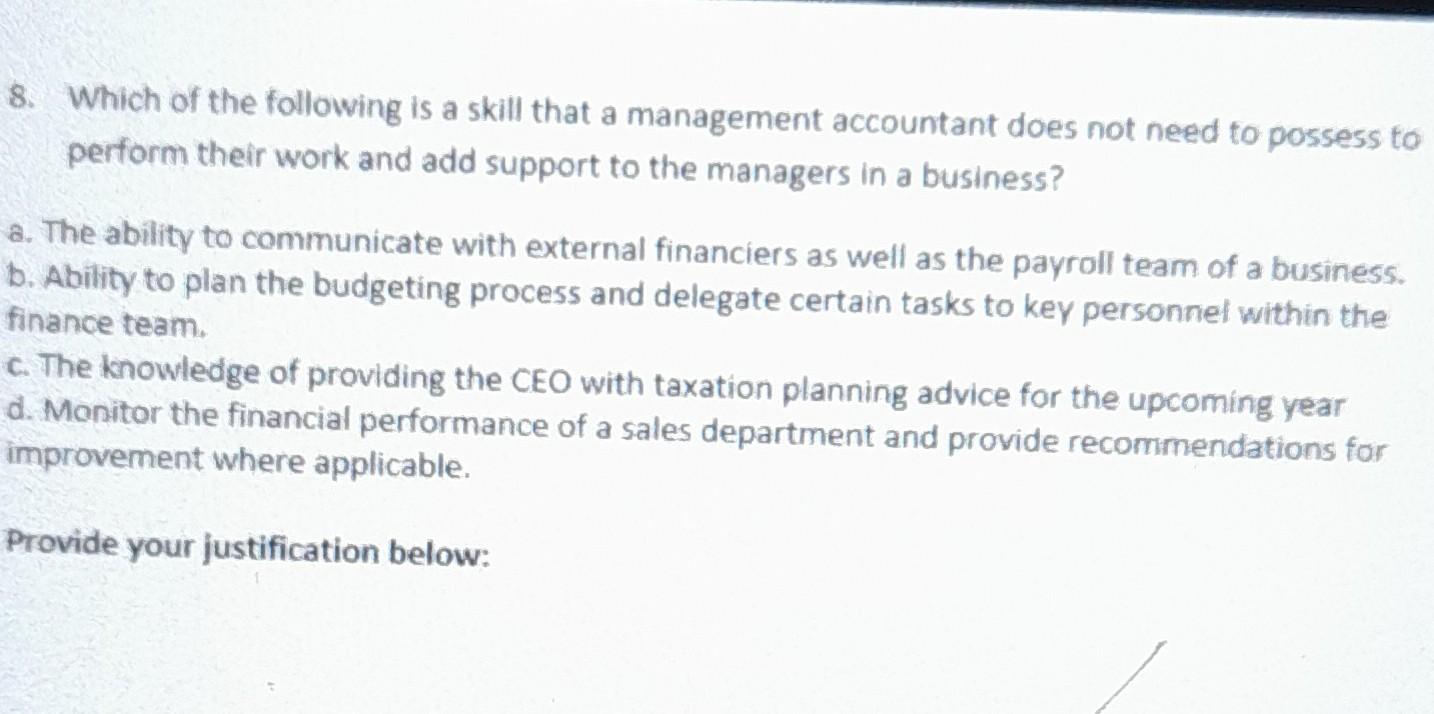 8. Which of the following is a skill that a management accountant does not need to possess to perform their work and add support to the managers in a business?

a. The ability to communicate with external financiers as well as the payroll team of a business.
b. Ability to plan the budgeting process and delegate certain tasks to key personnel within the finance team.
c. The knowledge of providing the CEO with taxation planning advice for the upcoming year
d. Monitor the financial performance of a sales department and provide recommendations for improvement where applicable.

Provide your justification below: